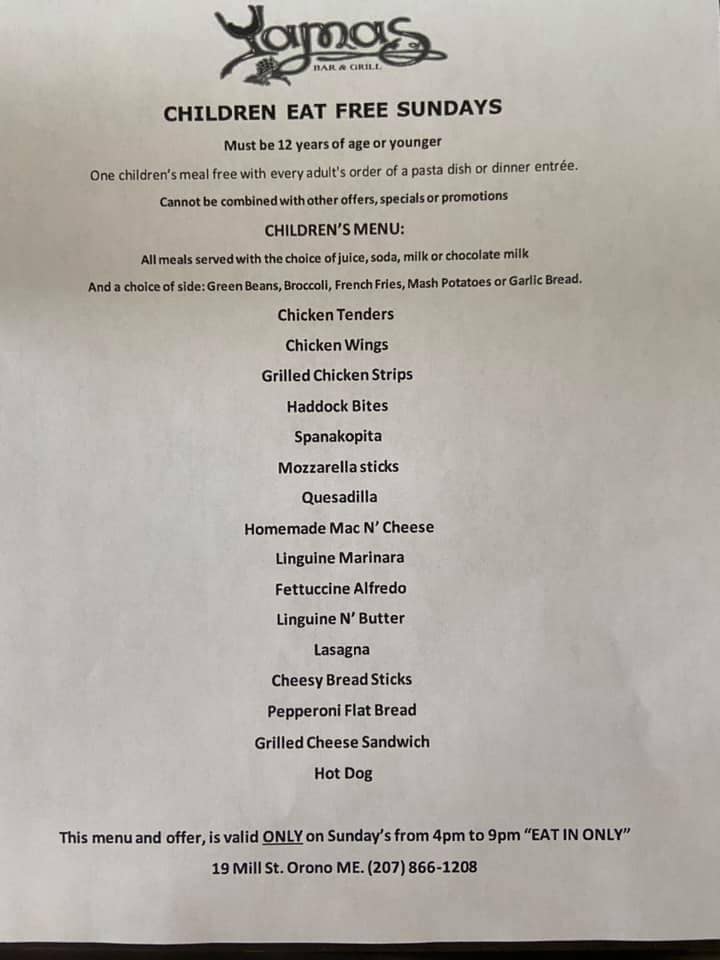 Yamas
BAR & GRILL

CHILDREN EAT FREE SUNDAYS

Must be 12 years of age or younger

One children's meal free with every adult's order of a pasta dish or dinner entrée.

Cannot be combined with other offers, specials or promotions

CHILDREN'S MENU:

All meals served with the choice of juice, soda, milk or chocolate milk

And a choice of side: Green Beans, Broccoli, French Fries, Mash Potatoes or Garlic Bread.

Chicken Tenders
Chicken Wings
Grilled Chicken Strips
Haddock Bites
Spanakopita
Mozzarella sticks
Quesadilla
Homemade Mac N' Cheese
Linguine Marinara
Fettuccine Alfredo
Linguine N' Butter
Lasagna
Cheesy Bread Sticks
Pepperoni Flat Bread
Grilled Cheese Sandwich
Hot Dog

This menu and offer, is valid ONLY on Sunday's from 4pm to 9pm "EAT IN ONLY"

19 Mill St. Orono ME. (207) 866-1208